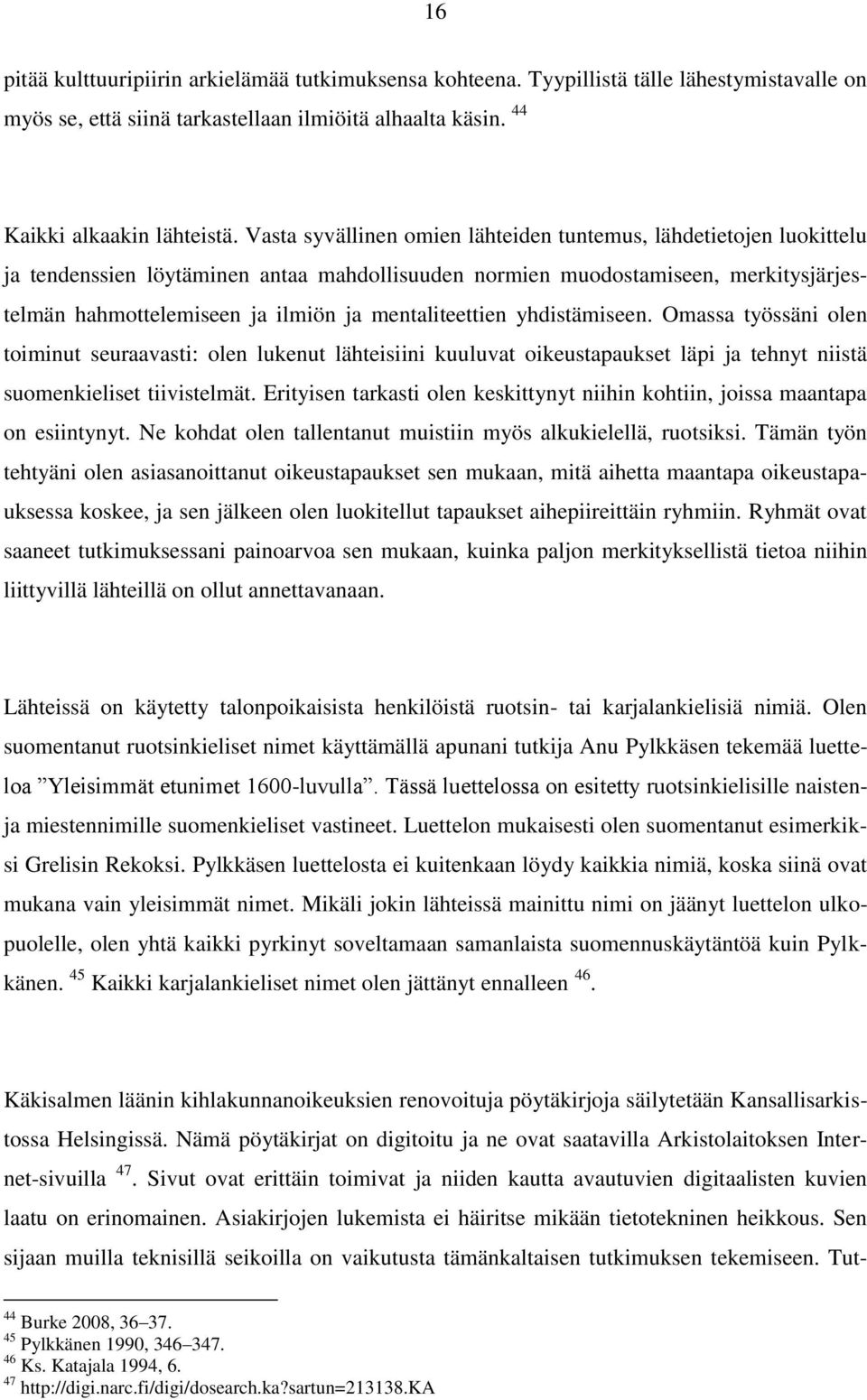 16

pitää kulttuuripiirin arkielämää tutkimuksensa kohteena. Tyypillistä tälle lähestymistavalle on myös se, että siinä tarkastellaan ilmiöitä alhaalta käsin. $^{44}$

Kaikki alkaakin lähteistä. Vasta syvällinen omien lähteiden tuntemus, lähdetietojen luokittelu ja tendenssien löytäminen antaa mahdollisuuden normien muodostamiseen, merkitysjärjestelmän hahmottelemiseen ja ilmiön ja mentaliteettien yhdistämiseen. Omassa työssäni olen toiminut seuraavasti: olen lukenut lähteisiini kuuluvat oikeustapaukset läpi ja tehnyt niistä suomenkieliset tiivistelmät. Erityisen tarkasti olen keskittynyt niihin kohtiin, joissa maantapa on esiintynyt. Ne kohdat olen tallentanut muistiin myös alkukielellä, ruotsiksi. Tämän työn tehtyäni olen asiasanoittanut oikeustapaukset sen mukaan, mitä aihetta maantapa oikeustapauksessa koskee, ja sen jälkeen olen luokitellut tapaukset aihepiireittäin ryhmiin. Ryhmät ovat saaneet tutkimuksessani painoarvoa sen mukaan, kuinka paljon merkityksellistä tietoa niihin liittyvillä lähteillä on ollut annettavanaan.

Lähteissä on käytetty talonpoikaisista henkilöistä ruotsin- tai karjalankielisiä nimiä. Olen suomentanut ruotsinkieliset nimet käyttämällä apunani tutkija Anu Pylkkäsen tekemää luetteloa ”Yleisimmät etunimet 1600-luvulla”. Tässä luettelossa on esitetty ruotsinkielisille naisten- ja miestennimille suomenkieliset vastineet. Luettelon mukaisesti olen suomentanut esimerkiksi Grelisin Rekoksi. Pylkkäsen luettelosta ei kuitenkaan löydy kaikkia nimiä, koska siinä ovat mukana vain yleisimmät nimet. Mikäli jokin lähteissä mainittu nimi on jäänyt luettelon ulkopuolelle, olen yhtä kaikki pyrkinyt soveltamaan samanlaista suomennuskäytäntöä kuin Pylkkänen. $^{45}$ Kaikki karjalankieliset nimet olen jättänyt ennalleen $^{46}$.

Käkisalmen läänin kihlakunnanoikeuksien renovoituja pöytäkirjoja säilytetään Kansallisarkistossa Helsingissä. Nämä pöytäkirjat on digitoitu ja ne ovat saatavilla Arkistolaitoksen Internet-sivuilla $^{47}$. Sivut ovat erittäin toimivat ja niiden kautta avautuvien digitaalisten kuvien laatu on erinomainen. Asiakirjojen lukemista ei häiritse mikään tietotekninen heikkous. Sen sijaan muilla teknisillä seikoilla on vaikutusta tämänkaltaisen tutkimuksen tekemiseen. Tut-

$^{44}$ Burke 2008, 36–37.
$^{45}$ Pylkkänen 1990, 346–347.
$^{46}$ Ks. Katajala 1994, 6.
$^{47}$ http://digi.narc.fi/digi/dosearch.ka?sartun=213138.KA